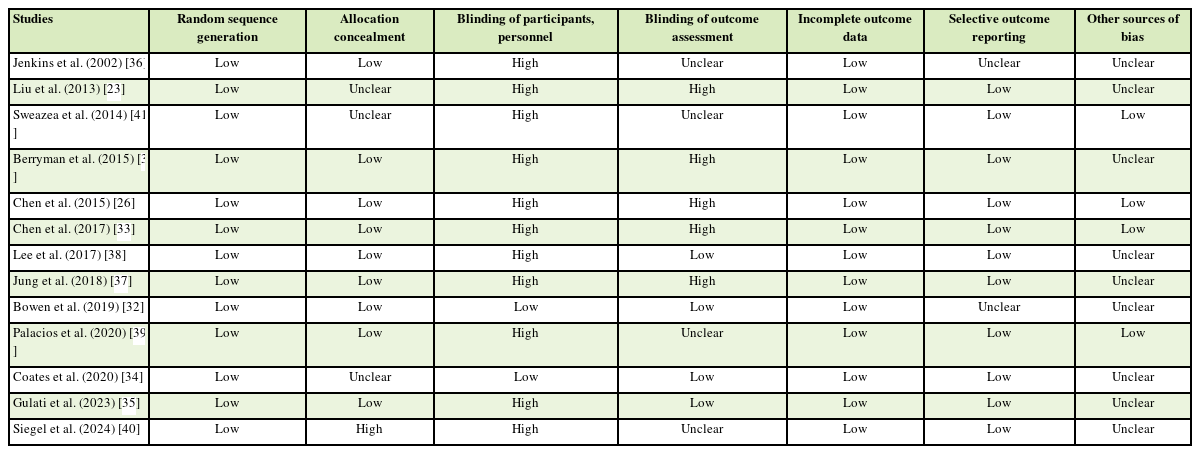 | Studies | Random sequence generation | Allocation concealment | Blinding of participants, personnel | Blinding of outcome assessment | Incomplete outcome data | Selective outcome reporting | Other sources of bias |
|---|---|---|---|---|---|---|---|
| Jenkins et al. (2002) [36 | Low | Low | High | Unclear | Low | Unclear | Unclear |
| Liu et al. (2013) [23] | Low | Unclear | High | High | Low | Low | Unclear |
| Sweazea et al. (2014) [41 ] | Low | Unclear | High | Unclear | Low | Low | Low |
| Berryman et al. (2015) [3 ] | Low | Low | High | High | Low | Low | Unclear |
| Chen et al. (2015) [26] | Low | Low | High | High | Low | Low | Low |
| Chen et al. (2017) [33] | Low | Low | High | High | Low | Low | Low |
| Lee et al. (2017) [38] | Low | Low | High | Low | Low | Low | Unclear |
| Jung et al. (2018) [37] | Low | Low | High | High | Low | Low | Unclear |
| Bowen et al. (2019) [32] | Low | Low | Low | Low | Low | Unclear | Unclear |
| Palacios et al. (2020) [39 ] | Low | Low | High | Unclear | Low | Low | Low |
| Coates et al. (2020) [34] | Low | Unclear | Low | Low | Low | Low | Unclear |
| Gulati et al. (2023) [35] | Low | Low | High | Low | Low | Low | Unclear |
| Siegel et al. (2024) [40] | Low | High | High | Unclear | Low | Low | Unclear |